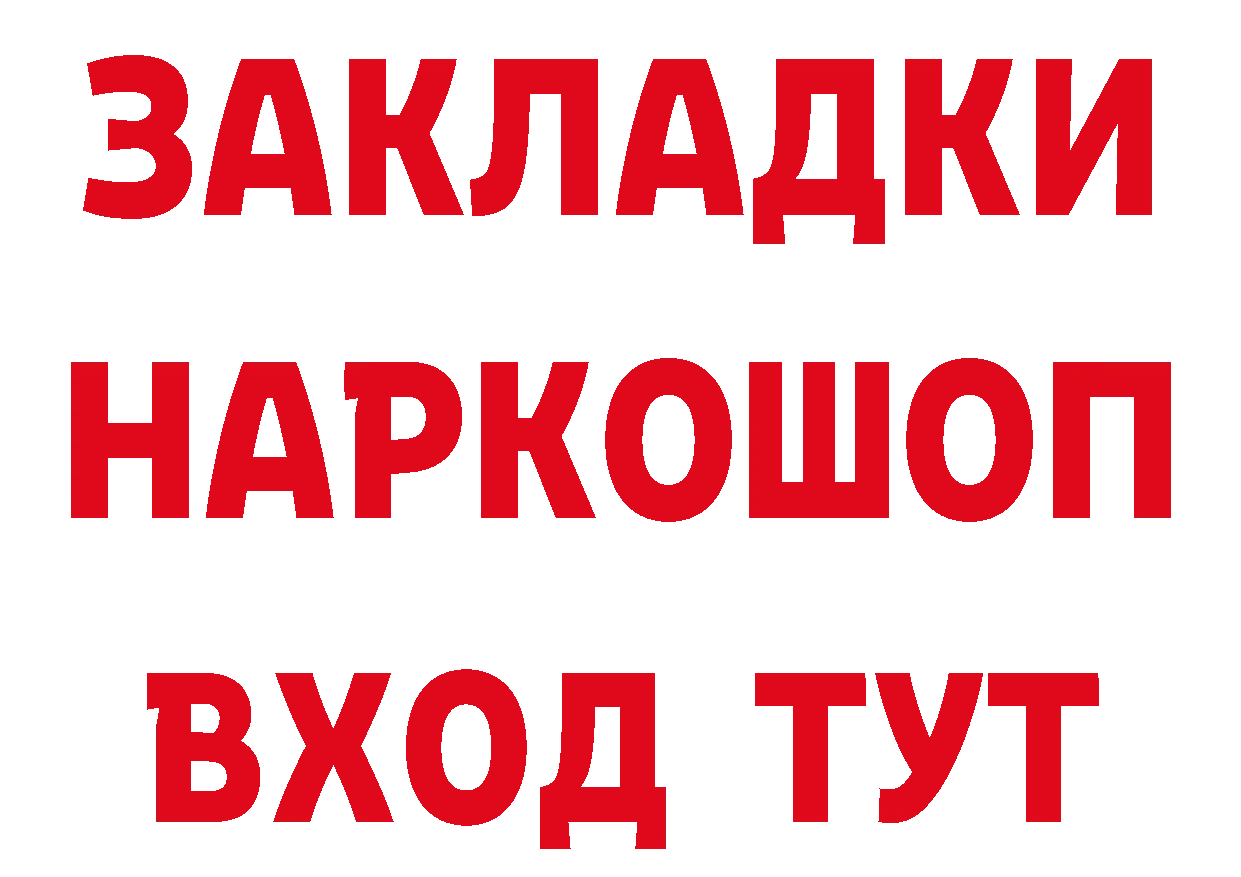 ЗАКЛАДКИ НАРКОШОП ВХОД ТУТ